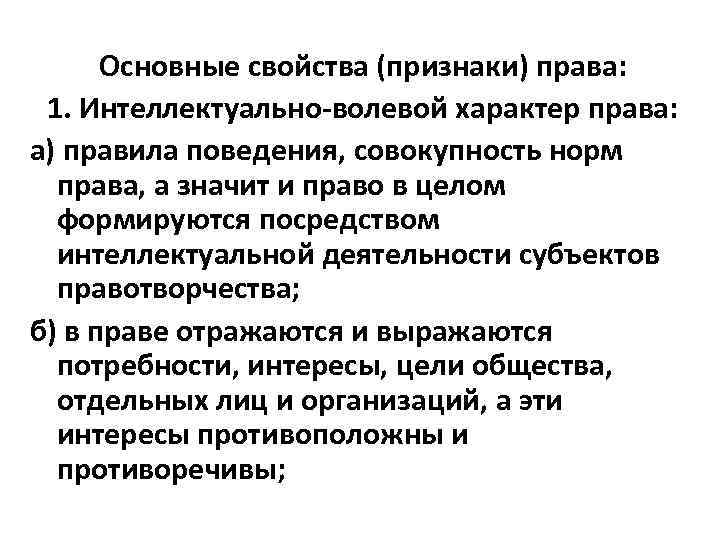 Основные свойства (признаки) права:

1. Интеллектуально-волевой характер права:

а) правила поведения, совокупность норм права, а значит и право в целом формируются посредством интеллектуальной деятельности субъектов правотворчества;

б) в праве отражаются и выражаются потребности, интересы, цели общества, отдельных лиц и организаций, а эти интересы противоположны и противоречивы;